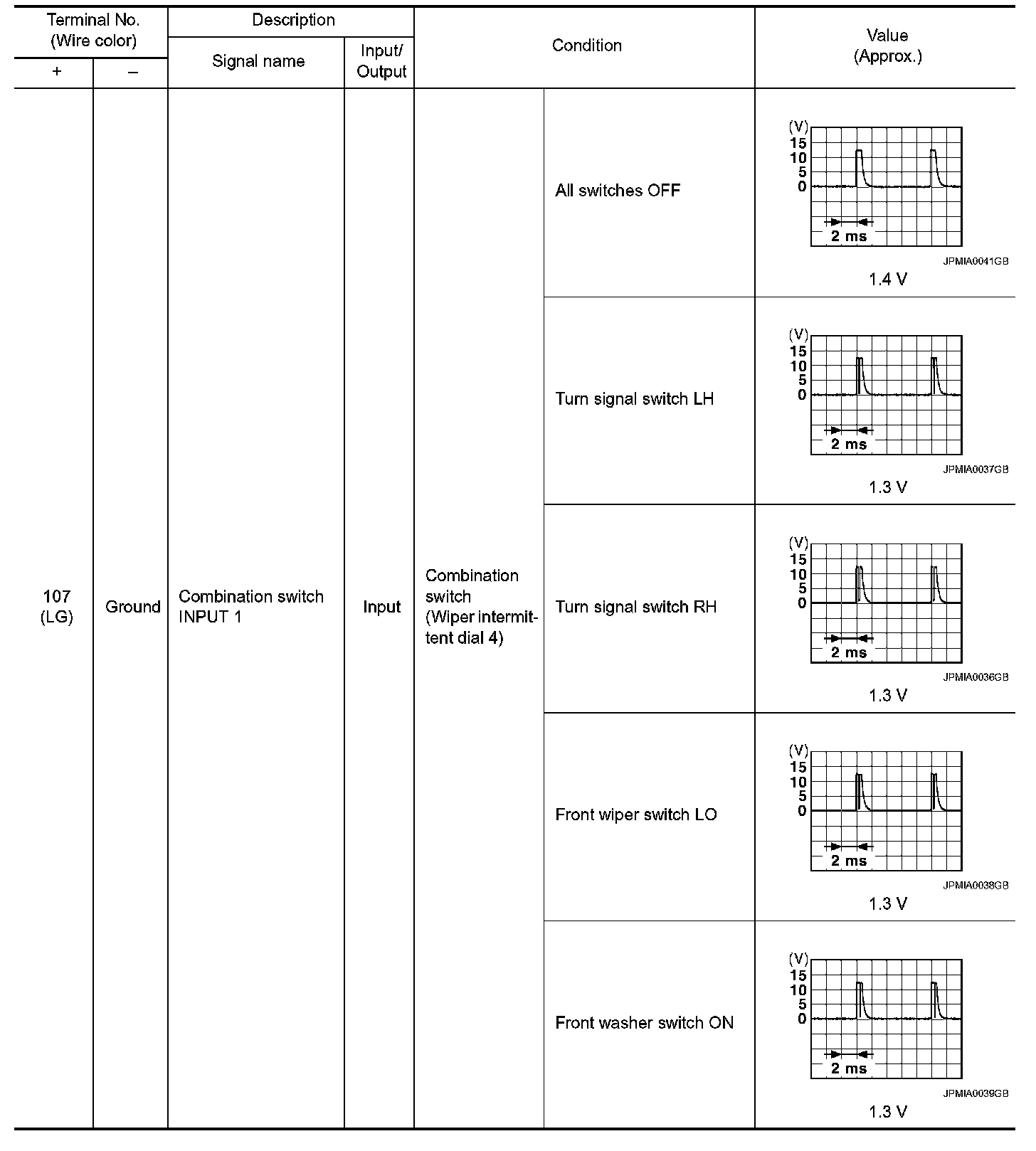 | Terminal No. (Wire color) + | Terminal No. (Wire color) – | Description Signal name | Description Input/ Output | Condition | Condition | Value (Approx.) |
|---|---|---|---|---|---|---|
| 107 (LG) | Ground | Combination switch INPUT 1 | Input | Combination switch (Wiper intermittent dial 4) | All switches OFF | (V) 15 10 5 0 2 ms JPMIA0041GB 1.4 V |
| | | | | | Turn signal switch LH | (V) 15 10 5 0 2 ms JPMIA0037GB 1.3 V |
| | | | | | Turn signal switch RH | (V) 15 10 5 0 2 ms JPMIA0036GB 1.3 V |
| | | | | | Front wiper switch LO | (V) 15 10 5 0 2 ms JPMIA0038GB 1.3 V |
| | | | | | Front washer switch ON | (V) 15 10 5 0 2 ms JPMIA0039GB 1.3 V |